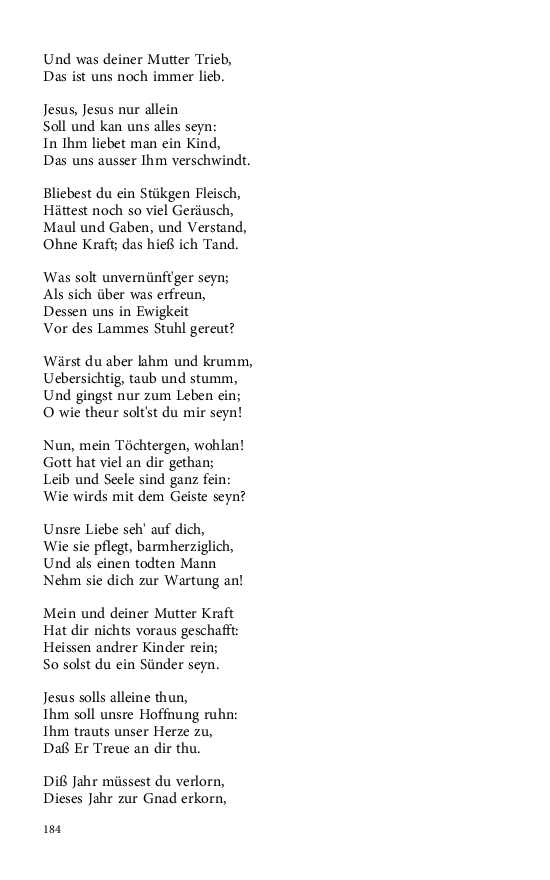 Und was deiner Mutter Trieb,
Das ist uns noch immer lieb.

Jesus, Jesus nur allein
Soll und kan uns alles seyn:
In Ihm liebet man ein Kind,
Das uns ausser Ihm verschwindt.

Bliebest du ein Stükgen Fleisch,
Hättest noch so viel Geräusch,
Maul und Gaben, und Verstand,
Ohne Kraft; das hieß ich Tand.

Was solt unvernünft'ger seyn;
Als sich über was erfreun,
Dessen uns in Ewigkeit
Vor des Lammes Stuhl gereut?

Wärst du aber lahm und krumm,
Uebersichtig, taub und stumm,
Und gingst nur zum Leben ein;
O wie theur solt'st du mir seyn!

Nun, mein Töchtergen, wohlan!
Gott hat viel an dir gethan;
Leib und Seele sind ganz fein:
Wie wirds mit dem Geiste seyn?

Unsre Liebe seh' auf dich,
Wie sie pflegt, barmherziglich,
Und als einen todten Mann
Nehm sie dich zur Wartung an!

Mein und deiner Mutter Kraft
Hat dir nichts voraus geschafft:
Heissen andrer Kinder rein;
So solst du ein Sünder seyn.

Jesus solls alleine thun,
Ihm soll unsre Hoffnung ruhn:
Ihm trauts unser Herze zu,
Daß Er Treue an dir thu.

Diß Jahr müssest du verlorn,
Dieses Jahr zur Gnad erkorn,

184